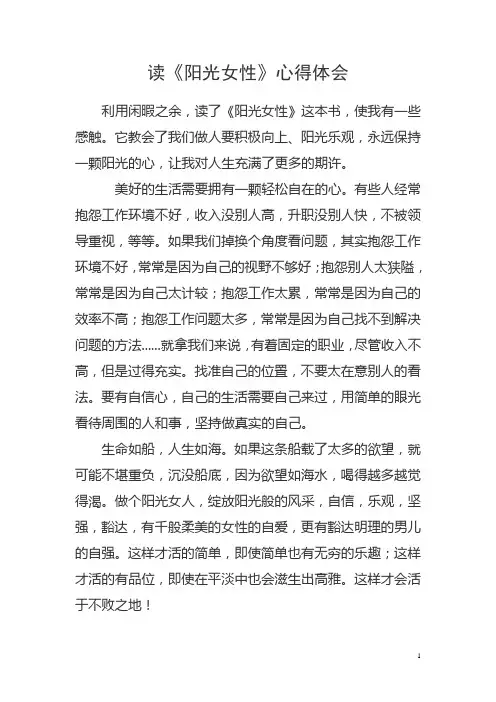 读《阳光女性》心得体会

利用闲暇之余，读了《阳光女性》这本书，使我有一些感触。它教会了我们做人要积极向上、阳光乐观，永远保持一颗阳光的心，让我对人生充满了更多的期许。

美好的生活需要拥有一颗轻松自在的心。有些人经常抱怨工作环境不好，收入没别人高，升职没别人快，不被领导重视，等等。如果我们掉换个角度看问题，其实抱怨工作环境不好，常常是因为自己的视野不够好；抱怨别人太狭隘，常常是因为自己太计较；抱怨工作太累，常常是因为自己的效率不高；抱怨工作问题太多，常常是因为自己找不到解决问题的方法……就拿我们来说，有着固定的职业，尽管收入不高，但是过得充实。找准自己的位置，不要太在意别人的看法。要有自信心，自己的生活需要自己来过，用简单的眼光看待周围的人和事，坚持做真实的自己。

生命如船，人生如海。如果这条船载了太多的欲望，就可能不堪重负，沉没船底，因为欲望如海水，喝得越多越觉得渴。做个阳光女人，绽放阳光般的风采，自信，乐观，坚强，豁达，有千般柔美的女性的自爱，更有豁达明理的男儿的自强。这样才活的简单，即使简单也有无穷的乐趣；这样才活的有品位，即使在平淡中也会滋生出高雅。这样才会活于不败之地！

1